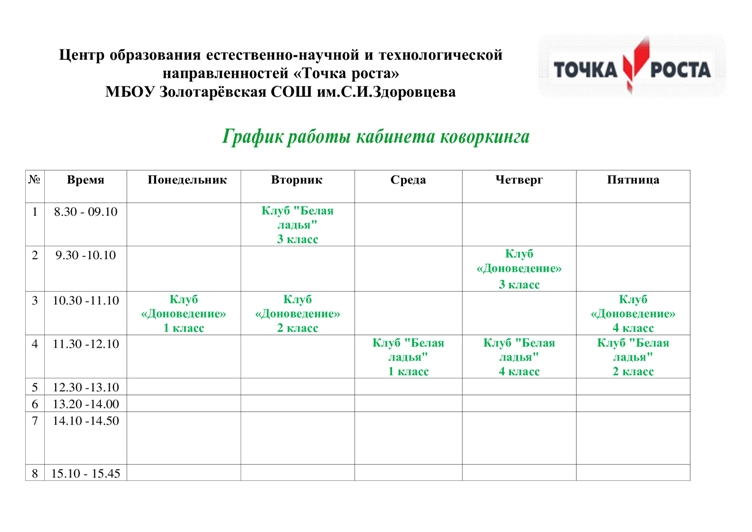 Центр образования естественно-научной и технологической направленностей «Точка роста»
МБОУ Золотарёвская СОШ им.С.И.Здоровцева

ТОЧКА РОСТА

График работы кабинета коворкинга

| № | Время | Понедельник | Вторник | Среда | Четверг | Пятница |
|---|---|---|---|---|---|---|
| 1 | 8.30 - 09.10 | | Клуб "Белая ладья" 3 класс | | | |
| 2 | 9.30 -10.10 | | | | Клуб «Доноведение» 3 класс | |
| 3 | 10.30 -11.10 | Клуб «Доноведение» 1 класс | Клуб «Доноведение» 2 класс | | | Клуб «Доноведение» 4 класс |
| 4 | 11.30 -12.10 | | | Клуб "Белая ладья" 1 класс | Клуб "Белая ладья" 4 класс | Клуб "Белая ладья" 2 класс |
| 5 | 12.30 -13.10 | | | | | |
| 6 | 13.20 -14.00 | | | | | |
| 7 | 14.10 -14.50 | | | | | |
| 8 | 15.10 - 15.45 | | | | | |